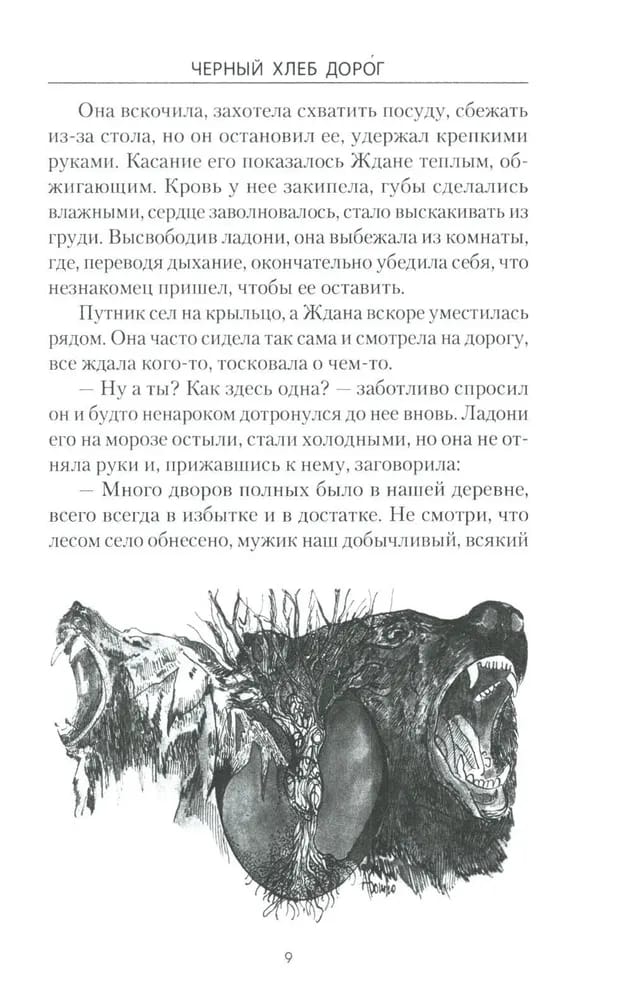 ЧЕРНЫЙ ХЛЕБ ДОРОГ

Она вскочила, захотела схватить посуду, сбежать из-за стола, но он остановил ее, удержал крепкими руками. Касание его показалось Ждане теплым, обжигающим. Кровь у нее закипела, губы сделались влажными, сердце заволновалось, стало выскакивать из груди. Высвободив ладони, она выбежала из комнаты, где, переводя дыхание, окончательно убедила себя, что незнакомец пришел, чтобы ее оставить.

Путник сел на крыльцо, а Ждана вскоре уместилась рядом. Она часто сидела так сама и смотрела на дорогу, все ждала кого-то, тосковала о чем-то.

— Ну а ты? Как здесь одна? — заботливо спросил он и будто ненароком дотронулся до нее вновь. Ладони его на морозе остыли, стали холодными, но она не отняла руки и, прижавшись к нему, заговорила:

— Много дворов полных было в нашей деревне, всего всегда в избытке и в достатке. Не смотри, что лесом село обнесено, мужик наш добычливый, всякий

9